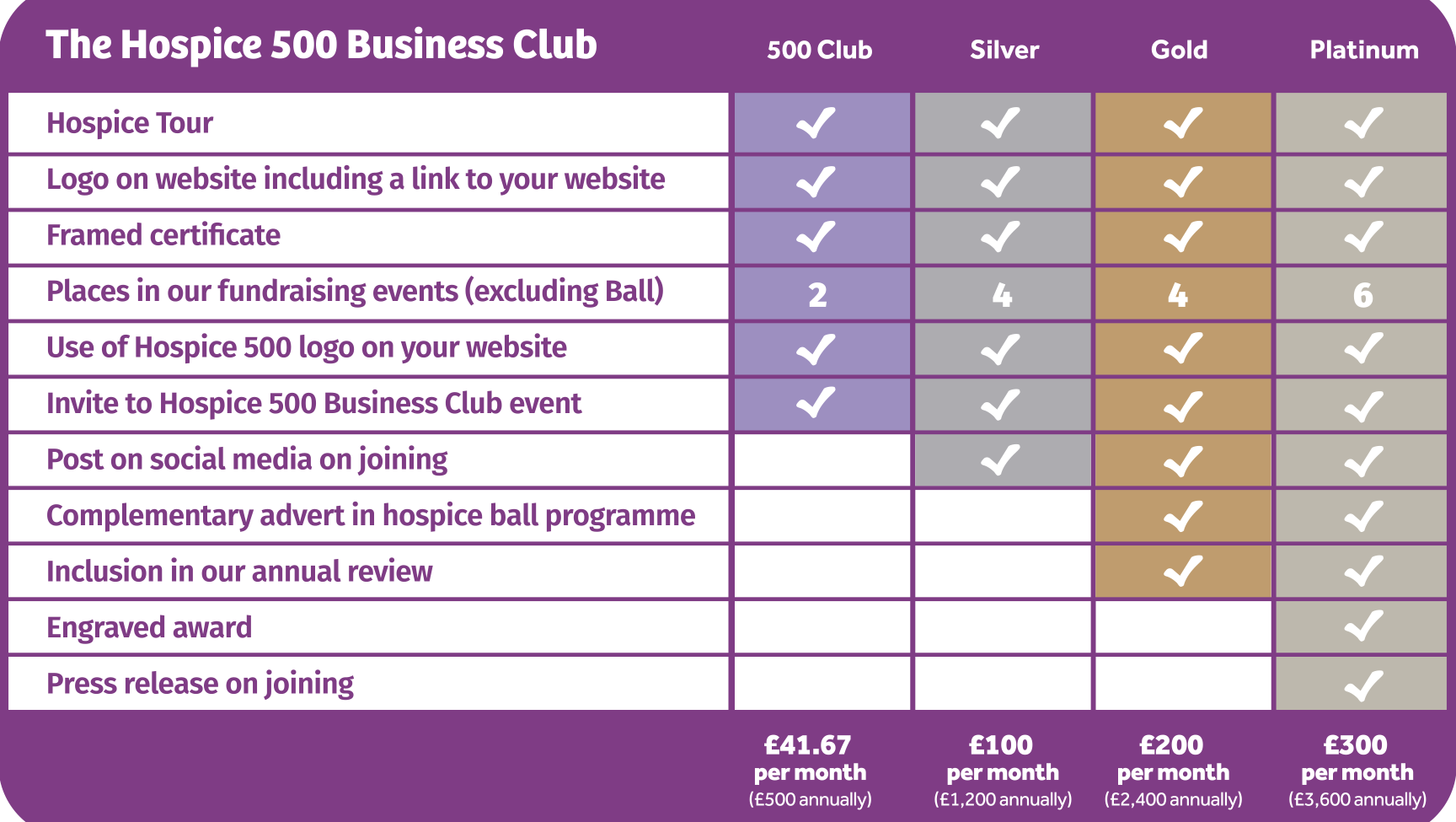 | The Hospice 500 Business Club | 500 Club | Silver | Gold | Platinum |
|---|---|---|---|---|
| Hospice Tour | ✓ | ✓ | ✓ | ✓ |
| Logo on website including a link to your website | ✓ | ✓ | ✓ | ✓ |
| Framed certificate | ✓ | ✓ | ✓ | ✓ |
| Places in our fundraising events (excluding Ball) | 2 | 4 | 4 | 6 |
| Use of Hospice 500 logo on your website | ✓ | ✓ | ✓ | ✓ |
| Invite to Hospice 500 Business Club event | ✓ | ✓ | ✓ | ✓ |
| Post on social media on joining | | ✓ | ✓ | ✓ |
| Complementary advert in hospice ball programme | | | ✓ | ✓ |
| Inclusion in our annual review | | | ✓ | ✓ |
| Engraved award | | | | ✓ |
| Press release on joining | | | | ✓ |
| | £41.67 per month (£500 annually) | £100 per month (£1,200 annually) | £200 per month (£2,400 annually) | £300 per month (£3,600 annually) |